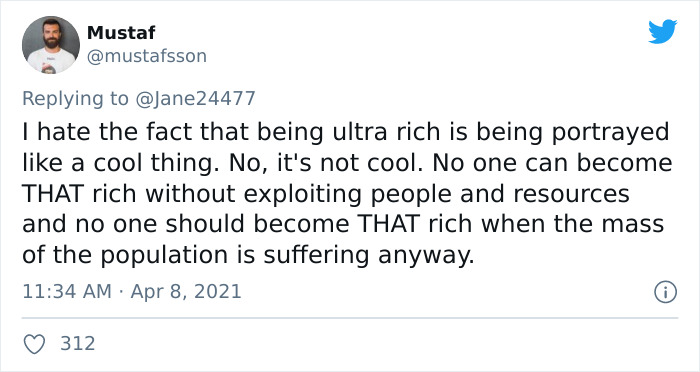 Mustaf
@mustafsson

Replying to @Jane24477

I hate the fact that being ultra rich is being portrayed like a cool thing. No, it's not cool. No one can become THAT rich without exploiting people and resources and no one should become THAT rich when the mass of the population is suffering anyway.

11:34 AM · Apr 8, 2021

312